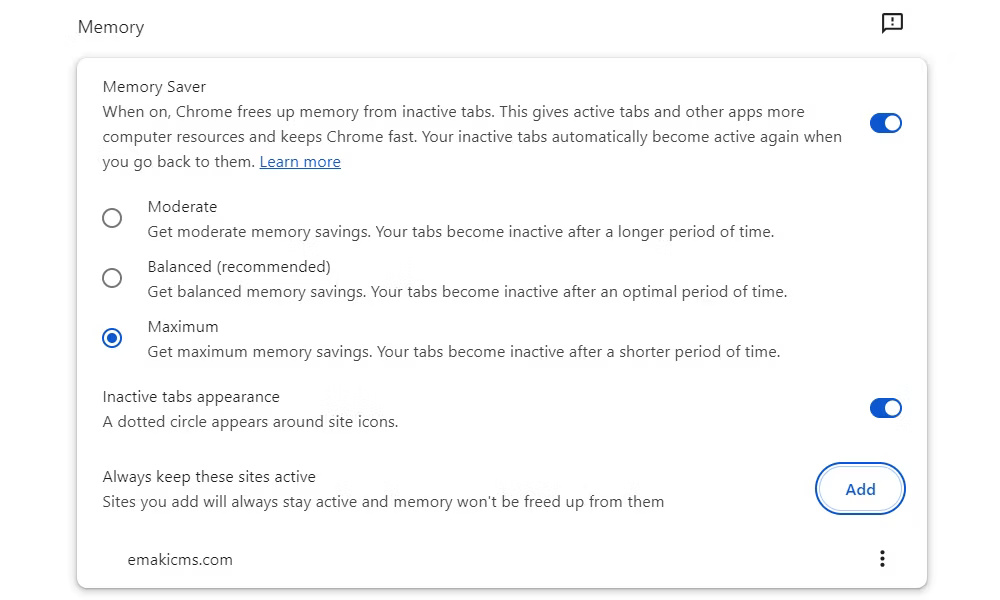 Memory

Memory Saver
When on, Chrome frees up memory from inactive tabs. This gives active tabs and other apps more computer resources and keeps Chrome fast. Your inactive tabs automatically become active again when you go back to them. Learn more

Moderate
Get moderate memory savings. Your tabs become inactive after a longer period of time.

Balanced (recommended)
Get balanced memory savings. Your tabs become inactive after an optimal period of time.

Maximum
Get maximum memory savings. Your tabs become inactive after a shorter period of time.

Inactive tabs appearance
A dotted circle appears around site icons.

Always keep these sites active
Sites you add will always stay active and memory won't be freed up from them

Add

emakicms.com